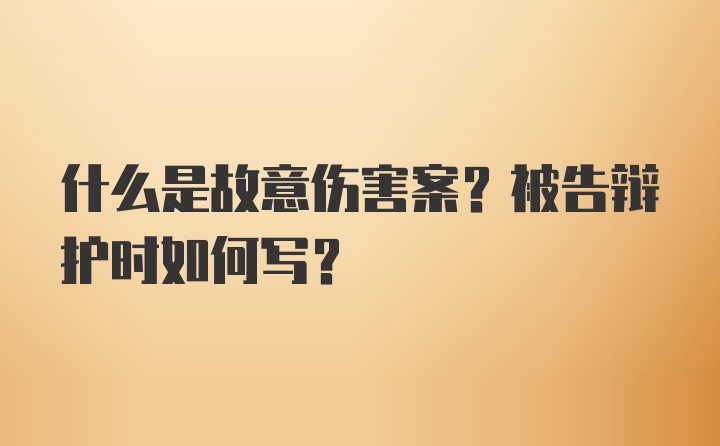 什么是故意伤害案？被告辩护时如何写？